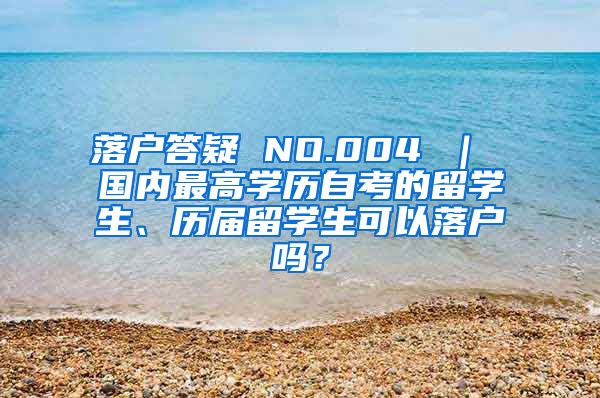 落户答疑 NO.004 ｜ 国内最高学历自考的留学生、历届留学生可以落户吗？